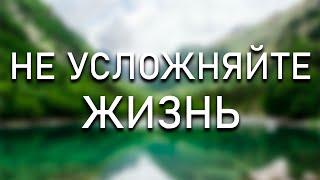 НЕ УСЛОЖНЯЙТЕ ЖИЗНЬ